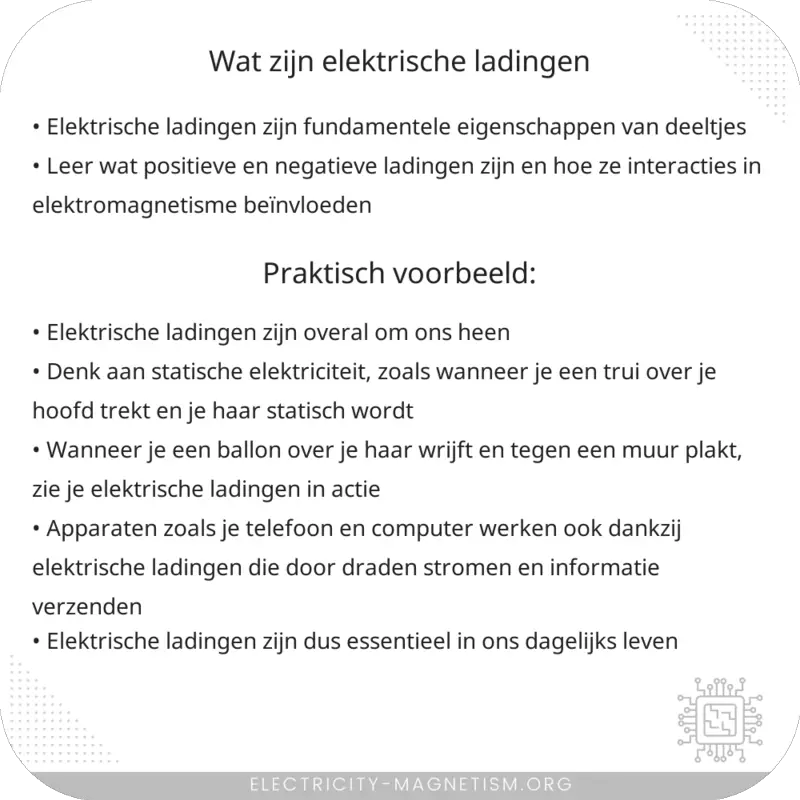 Wat zijn elektrische ladingen

• Elektrische ladingen zijn fundamentele eigenschappen van deeltjes
• Leer wat positieve en negatieve ladingen zijn en hoe ze interacties in elektromagnetisme beïnvloeden

Praktisch voorbeeld:

• Elektrische ladingen zijn overal om ons heen
• Denk aan statische elektriciteit, zoals wanneer je een trui over je hoofd trekt en je haar statisch wordt
• Wanneer je een ballon over je haar wrijft en tegen een muur plakt, zie je elektrische ladingen in actie
• Apparaten zoals je telefoon en computer werken ook dankzij elektrische ladingen die door draden stromen en informatie verzenden
• Elektrische ladingen zijn dus essentieel in ons dagelijks leven

ELECTRICITY-MAGNETISM.ORG